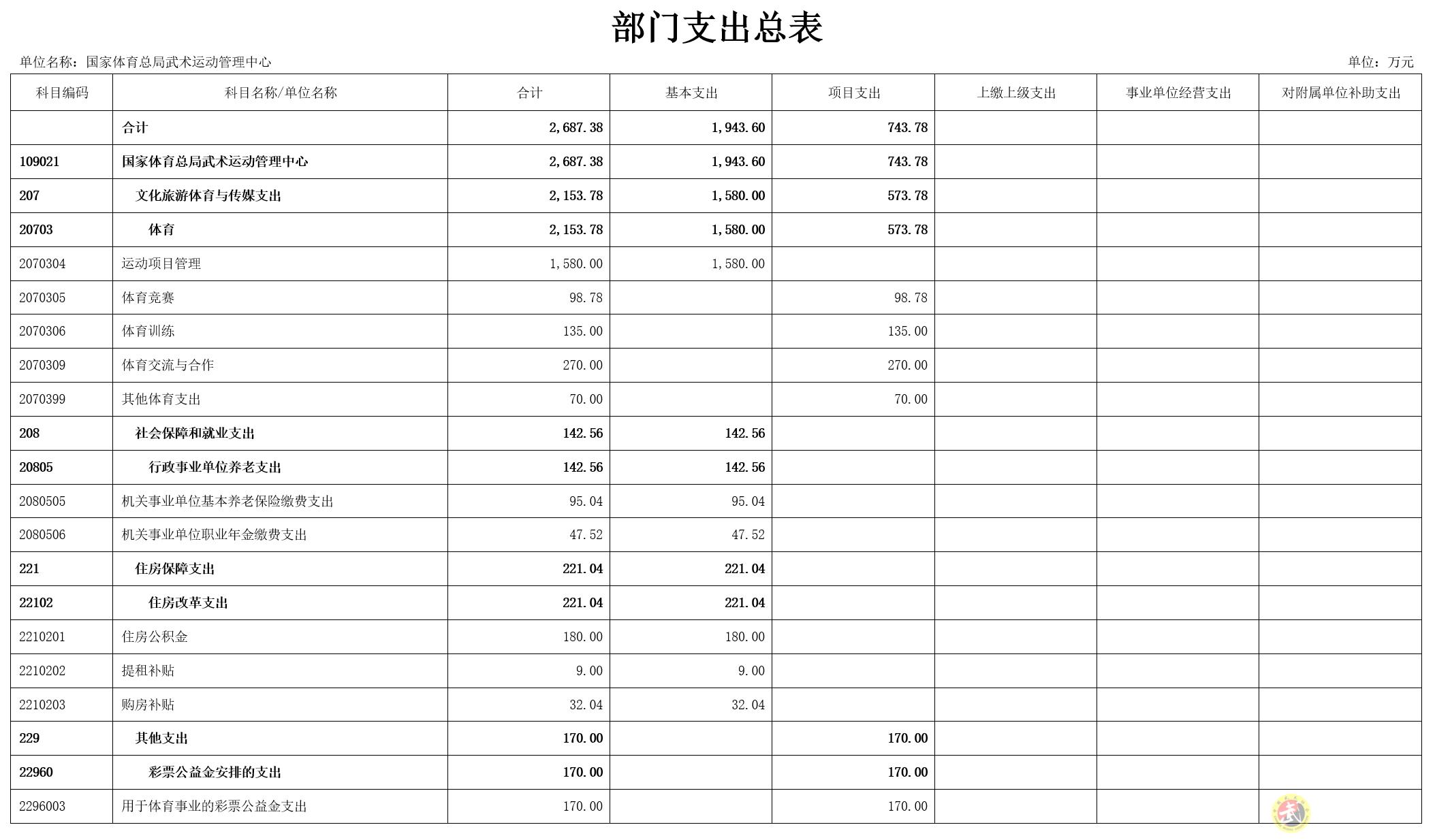 部门支出总表

单位名称：国家体育总局武术运动管理中心

单位：万元

| 科目编码 | 科目名称/单位名称 | 合计 | 基本支出 | 项目支出 | 上缴上级支出 | 事业单位经营支出 | 对附属单位补助支出 |
|---|---|---|---|---|---|---|---|
|  | 合计 | 2,687.38 | 1,943.60 | 743.78 |  |  |  |
| 109021 | 国家体育总局武术运动管理中心 | 2,687.38 | 1,943.60 | 743.78 |  |  |  |
| 207 | 文化旅游体育与传媒支出 | 2,153.78 | 1,580.00 | 573.78 |  |  |  |
| 20703 | 体育 | 2,153.78 | 1,580.00 | 573.78 |  |  |  |
| 2070304 | 运动项目管理 | 1,580.00 | 1,580.00 |  |  |  |  |
| 2070305 | 体育竞赛 | 98.78 |  | 98.78 |  |  |  |
| 2070306 | 体育训练 | 135.00 |  | 135.00 |  |  |  |
| 2070309 | 体育交流与合作 | 270.00 |  | 270.00 |  |  |  |
| 2070399 | 其他体育支出 | 70.00 |  | 70.00 |  |  |  |
| 208 | 社会保障和就业支出 | 142.56 | 142.56 |  |  |  |  |
| 20805 | 行政事业单位养老支出 | 142.56 | 142.56 |  |  |  |  |
| 2080505 | 机关事业单位基本养老保险缴费支出 | 95.04 | 95.04 |  |  |  |  |
| 2080506 | 机关事业单位职业年金缴费支出 | 47.52 | 47.52 |  |  |  |  |
| 221 | 住房保障支出 | 221.04 | 221.04 |  |  |  |  |
| 22102 | 住房改革支出 | 221.04 | 221.04 |  |  |  |  |
| 2210201 | 住房公积金 | 180.00 | 180.00 |  |  |  |  |
| 2210202 | 提租补贴 | 9.00 | 9.00 |  |  |  |  |
| 2210203 | 购房补贴 | 32.04 | 32.04 |  |  |  |  |
| 229 | 其他支出 | 170.00 |  | 170.00 |  |  |  |
| 22960 | 彩票公益金安排的支出 | 170.00 |  | 170.00 |  |  |  |
| 2296003 | 用于体育事业的彩票公益金支出 | 170.00 |  | 170.00 |  |  |  |